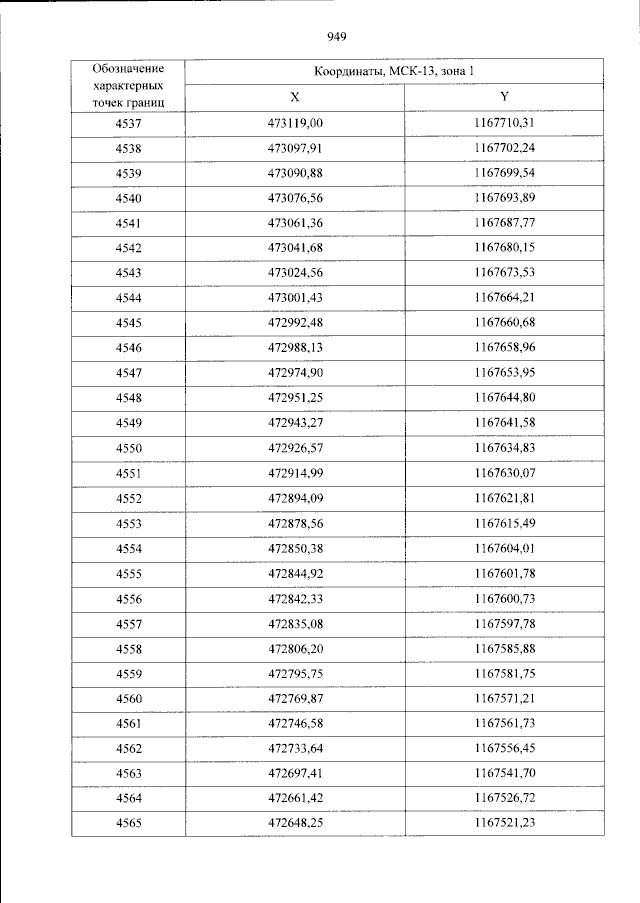 949

| Обозначение характерных точек границ | Координаты, МСК-13, зона 1 | |
|---|---|---|
| | X | Y |
| 4537 | 473119,00 | 1167710,31 |
| 4538 | 473097,91 | 1167702,24 |
| 4539 | 473090,88 | 1167699,54 |
| 4540 | 473076,56 | 1167693,89 |
| 4541 | 473061,36 | 1167687,77 |
| 4542 | 473041,68 | 1167680,15 |
| 4543 | 473024,56 | 1167673,53 |
| 4544 | 473001,43 | 1167664,21 |
| 4545 | 472992,48 | 1167660,68 |
| 4546 | 472988,13 | 1167658,96 |
| 4547 | 472974,90 | 1167653,95 |
| 4548 | 472951,25 | 1167644,80 |
| 4549 | 472943,27 | 1167641,58 |
| 4550 | 472926,57 | 1167634,83 |
| 4551 | 472914,99 | 1167630,07 |
| 4552 | 472894,09 | 1167621,81 |
| 4553 | 472878,56 | 1167615,49 |
| 4554 | 472850,38 | 1167604,01 |
| 4555 | 472844,92 | 1167601,78 |
| 4556 | 472842,33 | 1167600,73 |
| 4557 | 472835,08 | 1167597,78 |
| 4558 | 472806,20 | 1167585,88 |
| 4559 | 472795,75 | 1167581,75 |
| 4560 | 472769,87 | 1167571,21 |
| 4561 | 472746,58 | 1167561,73 |
| 4562 | 472733,64 | 1167556,45 |
| 4563 | 472697,41 | 1167541,70 |
| 4564 | 472661,42 | 1167526,72 |
| 4565 | 472648,25 | 1167521,23 |